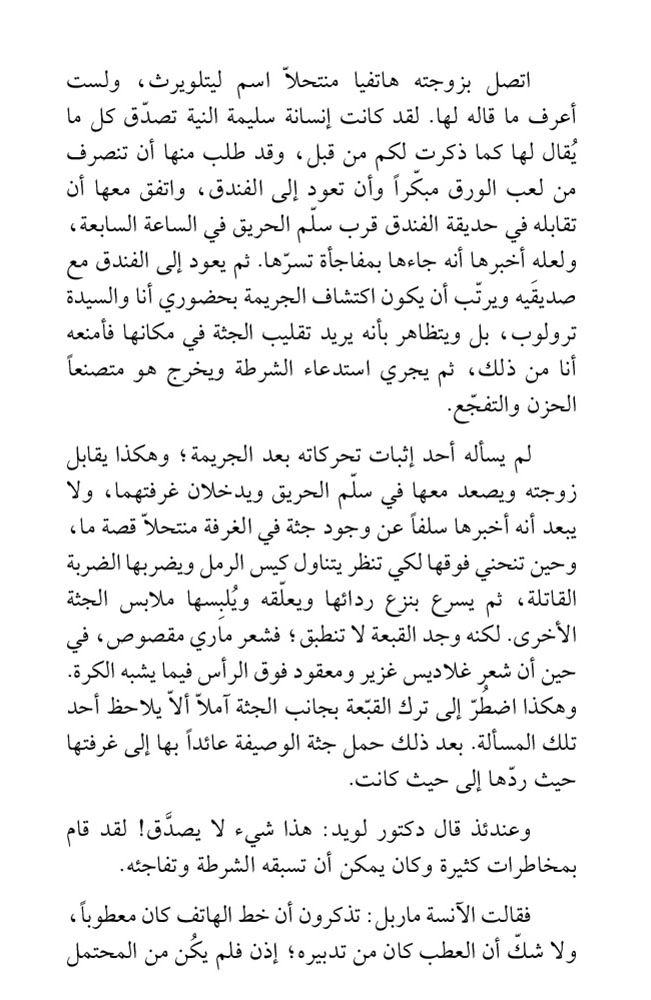 اتصل بزوجته هاتفيا منتحلاً اسم ليتلويرث، ولست أعرف ما قاله لها. لقد كانت إنسانة سليمة النية تصدّق كل ما يُقال لها كما ذكرت لكم من قبل، وقد طلب منها أن تنصرف من لعب الورق مبكّراً وأن تعود إلى الفندق، واتفق معها أن تقابله في حديقة الفندق قرب سلّم الحريق في الساعة السابعة، ولعله أخبرها أنه جاءها بمفاجأة تسرّها. ثم يعود إلى الفندق مع صديقَيه ويرتّب أن يكون اكتشاف الجريمة بحضوري أنا والسيدة ترولوب، بل ويتظاهر بأنه يريد تقليب الجثة في مكانها فأمنعه أنا من ذلك، ثم يجري استدعاء الشرطة ويخرج هو متصنعاً الحزن والتفجّع.

لم يسأله أحد إثبات تحركاته بعد الجريمة؛ وهكذا يقابل زوجته ويصعد معها في سلّم الحريق ويدخلان غرفتهما، ولا يبعد أنه أخبرها سلفاً عن وجود جثة في الغرفة منتحلاً قصة ما، وحين تنحني فوقها لكي تنظر يتناول كيس الرمل ويضربها الضربة القاتلة، ثم يسرع بنزع ردائها ويعلّقه ويُلبسها ملابس الجثة الأخرى. لكنه وجد القبعة لا تنطبق؛ فشعر ماري مقصوص، في حين أن شعر غلاديس غزير ومعقود فوق الرأس فيما يشبه الكرة. وهكذا اضطُرّ إلى ترك القبّعة بجانب الجثة آملاً ألاّ يلاحظ أحد تلك المسألة. بعد ذلك حمل جثة الوصيفة عائداً بها إلى غرفتها حيث ردّها إلى حيث كانت.

وعندئذ قال دكتور لويد: هذا شيء لا يصدَّق! لقد قام بمخاطرات كثيرة وكان يمكن أن تسبقه الشرطة وتفاجئه.

فقالت الآنسة ماربل: تذكرون أن خط الهاتف كان معطوباً، ولا شكّ أن العطب كان من تدبيره؛ إذن فلم يكُن من المحتمل